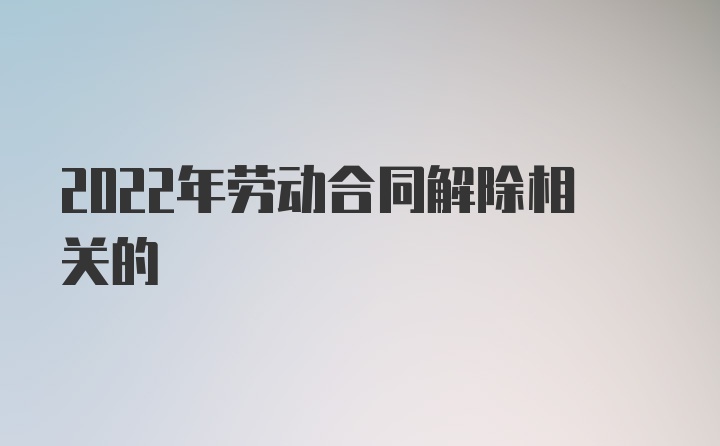 2022年劳动合同解除相关的